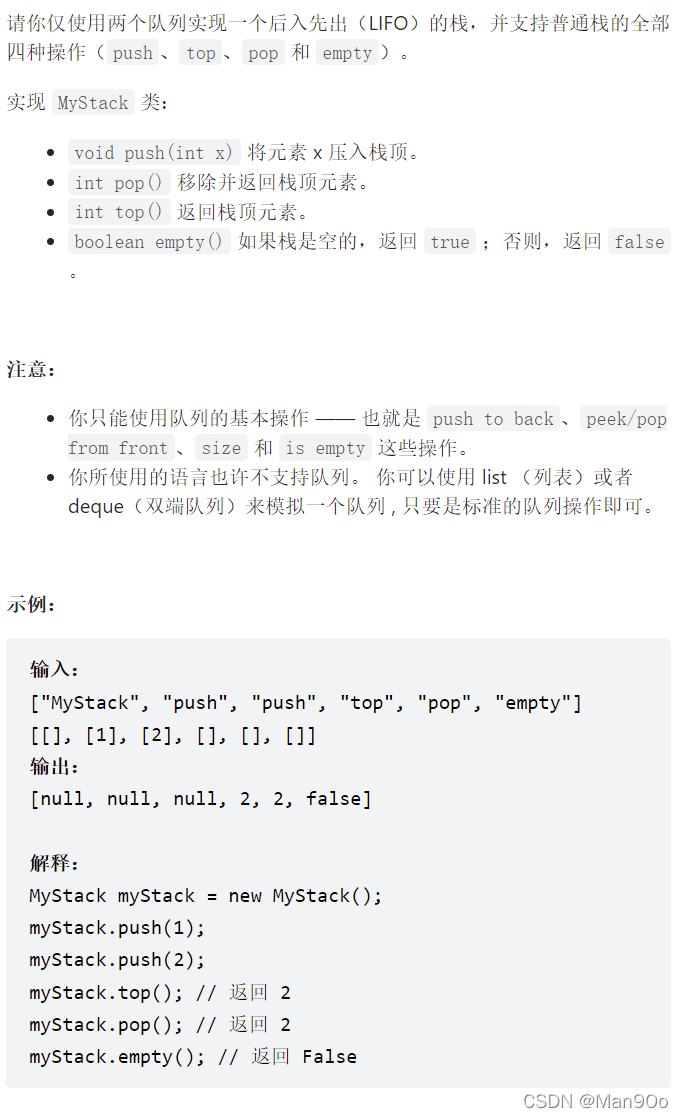 请你仅使用两个队列实现一个后入先出（LIFO）的栈，并支持普通栈的全部四种操作（push、top、pop 和 empty）。

实现 MyStack 类：

- void push(int x) 将元素 x 压入栈顶。
- int pop() 移除并返回栈顶元素。
- int top() 返回栈顶元素。
- boolean empty() 如果栈是空的，返回 true ；否则，返回 false 。

注意：

- 你只能使用队列的基本操作 —— 也就是 push to back、peek/pop from front、size 和 is empty 这些操作。
- 你所使用的语言也许不支持队列。 你可以使用 list （列表）或者 deque（双端队列）来模拟一个队列 , 只要是标准的队列操作即可。

示例：

输入：
["MyStack", "push", "push", "top", "pop", "empty"]
[[], [1], [2], [], [], []]
输出：
[null, null, null, 2, 2, false]

解释：
MyStack myStack = new MyStack();
myStack.push(1);
myStack.push(2);
myStack.top(); // 返回 2
myStack.pop(); // 返回 2
myStack.empty(); // 返回 False

CSDN @Man9Oo